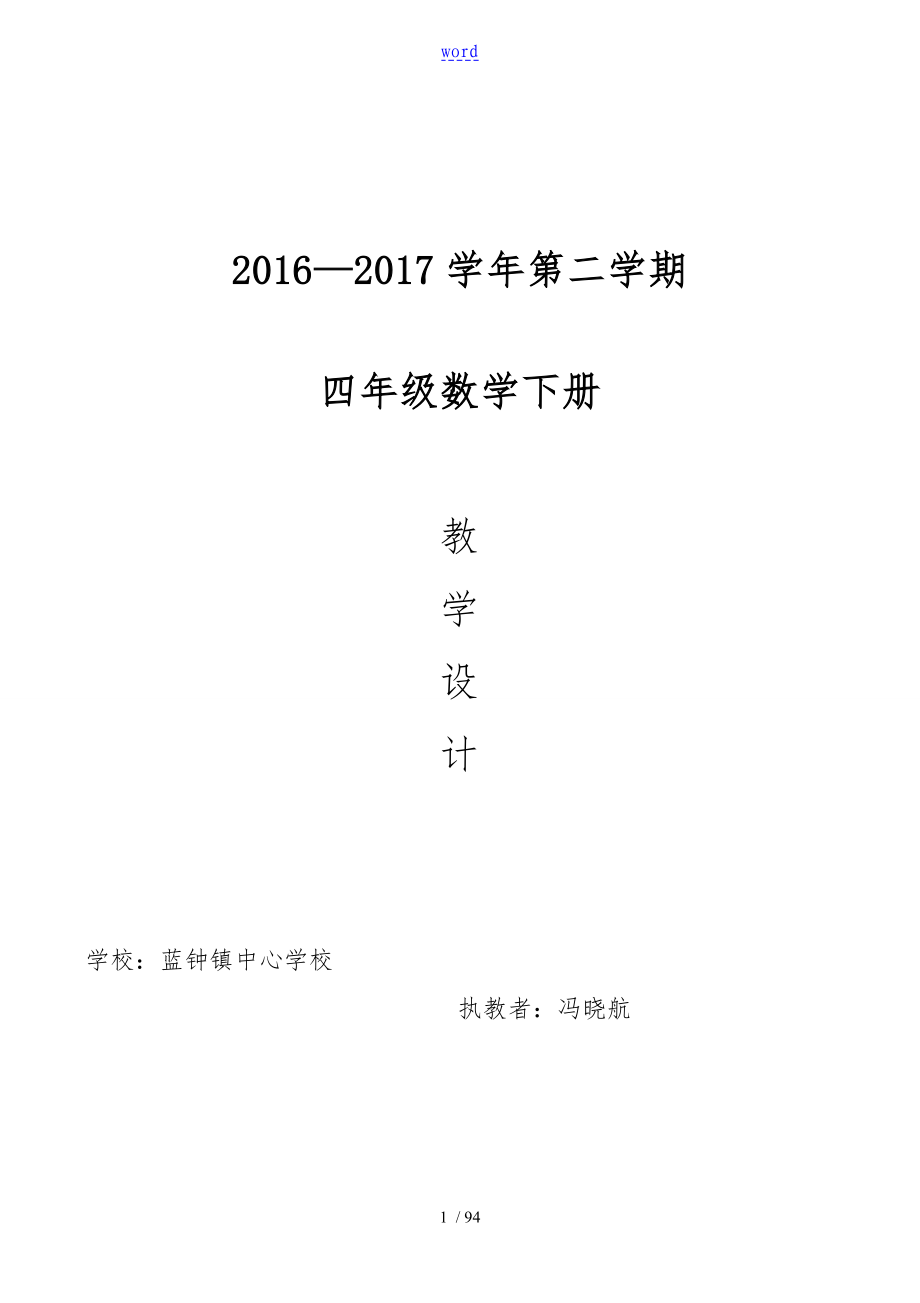 word

2016—2017 学年第二学期

四年级数学下册

教

学

设

计

学校：蓝钟镇中心学校

执教者：冯晓航

1 / 94